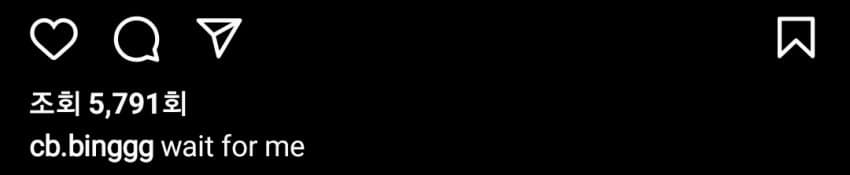 조회 5,791회

cb.binggg wait for me